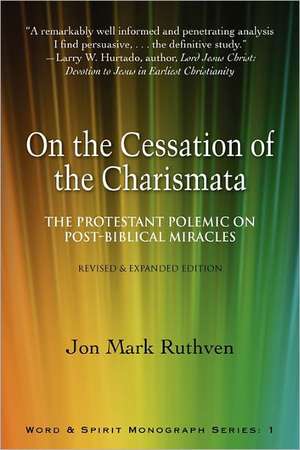 "A remarkably well informed and penetrating analysis I find persuasive, . . . the definitive study."
—Larry W. Hurtado, author, Lord Jesus Christ: Devotion to Jesus in Earliest Christianity

On the Cessation of the Charismata

THE PROTESTANT POLEMIC ON POST-BIBLICAL MIRACLES

REVISED & EXPANDED EDITION

Jon Mark Ruthven

WORD & SPIRIT MONOGRAPH SERIES: 1